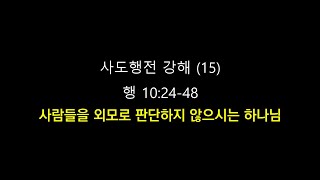 사도행전 강해 (15)

행 10:24-48

사람들을 외모로 판단하지 않으시는 하나님